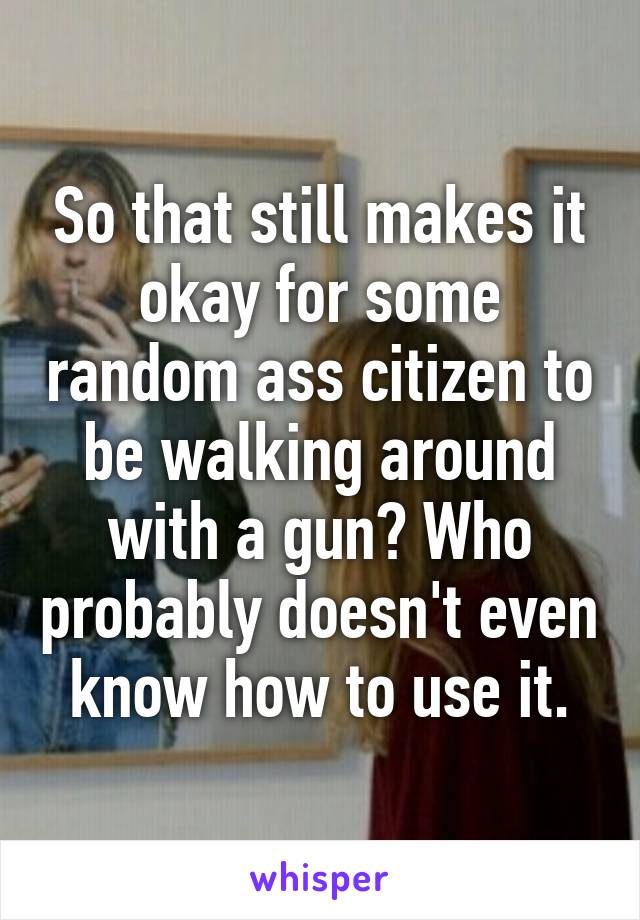 So that still makes it okay for some random ass citizen to be walking around with a gun? Who probably doesn't even know how to use it.

whisper